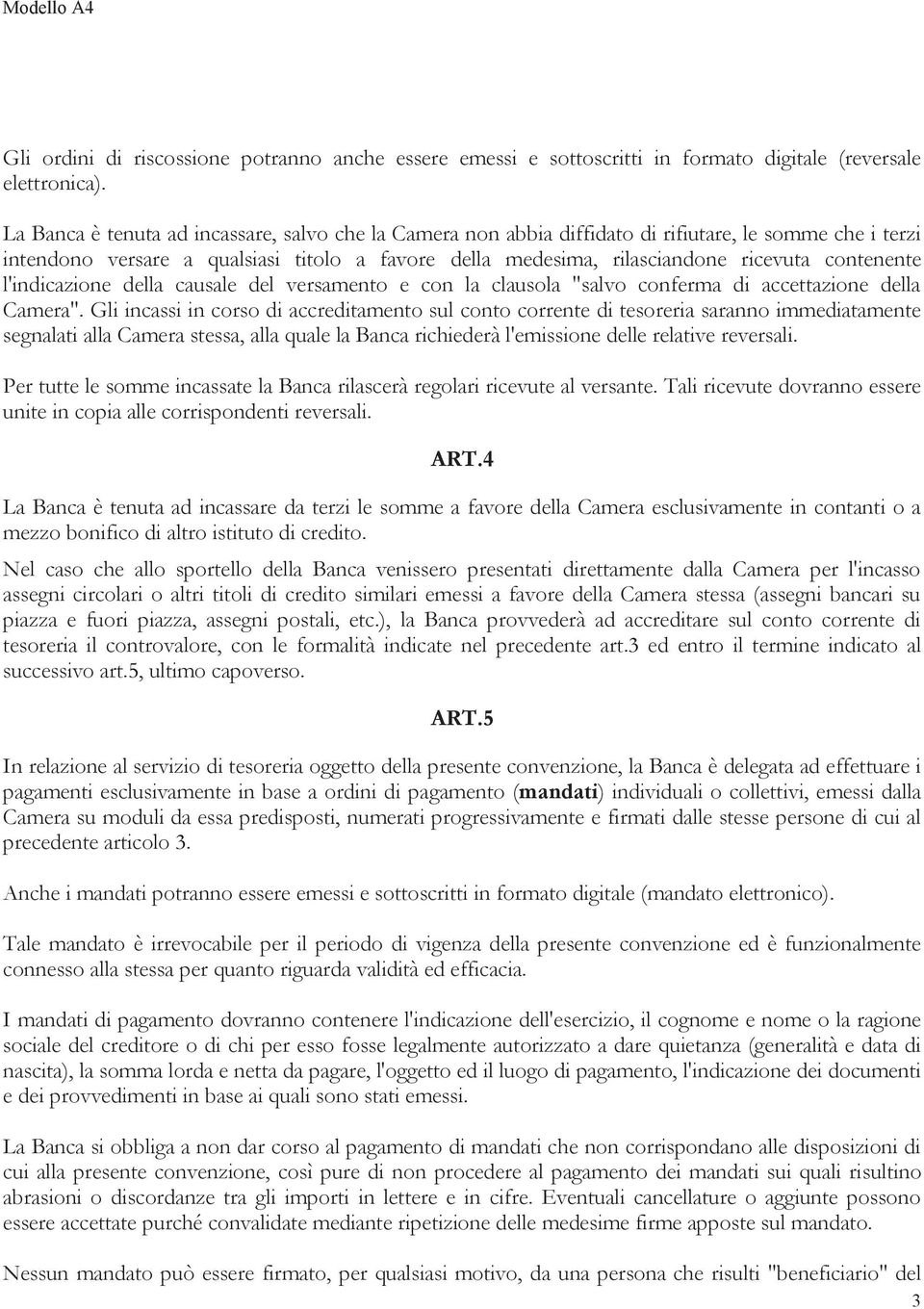 Modello A4

Gli ordini di riscossione potranno anche essere emessi e sottoscritti in formato digitale (reversale elettronica).

La Banca è tenuta ad incassare, salvo che la Camera non abbia diffidato di rifiutare, le somme che i terzi intendono versare a qualsiasi titolo a favore della medesima, rilasciandone ricevuta contenente l'indicazione della causale del versamento e con la clausola "salvo conferma di accettazione della Camera". Gli incassi in corso di accreditamento sul conto corrente di tesoreria saranno immediatamente segnalati alla Camera stessa, alla quale la Banca richiederà l'emissione delle relative reversali.

Per tutte le somme incassate la Banca rilascerà regolari ricevute al versante. Tali ricevute dovranno essere unite in copia alle corrispondenti reversali.

ART.4

La Banca è tenuta ad incassare da terzi le somme a favore della Camera esclusivamente in contanti o a mezzo bonifico di altro istituto di credito.

Nel caso che allo sportello della Banca venissero presentati direttamente dalla Camera per l'incasso assegni circolari o altri titoli di credito similari emessi a favore della Camera stessa (assegni bancari su piazza e fuori piazza, assegni postali, etc.), la Banca provvederà ad accreditare sul conto corrente di tesoreria il controvalore, con le formalità indicate nel precedente art.3 ed entro il termine indicato al successivo art.5, ultimo capoverso.

ART.5

In relazione al servizio di tesoreria oggetto della presente convenzione, la Banca è delegata ad effettuare i pagamenti esclusivamente in base a ordini di pagamento (mandati) individuali o collettivi, emessi dalla Camera su moduli da essa predisposti, numerati progressivamente e firmati dalle stesse persone di cui al precedente articolo 3.

Anche i mandati potranno essere emessi e sottoscritti in formato digitale (mandato elettronico).

Tale mandato è irrevocabile per il periodo di vigenza della presente convenzione ed è funzionalmente connesso alla stessa per quanto riguarda validità ed efficacia.

I mandati di pagamento dovranno contenere l'indicazione dell'esercizio, il cognome e nome o la ragione sociale del creditore o di chi per esso fosse legalmente autorizzato a dare quietanza (generalità e data di nascita), la somma lorda e netta da pagare, l'oggetto ed il luogo di pagamento, l'indicazione dei documenti e dei provvedimenti in base ai quali sono stati emessi.

La Banca si obbliga a non dar corso al pagamento di mandati che non corrispondano alle disposizioni di cui alla presente convenzione, così pure di non procedere al pagamento dei mandati sui quali risultino abrasioni o discordanze tra gli importi in lettere e in cifre. Eventuali cancellature o aggiunte possono essere accettate purché convalidate mediante ripetizione delle medesime firme apposte sul mandato.

Nessun mandato può essere firmato, per qualsiasi motivo, da una persona che risulti "beneficiario" del

3